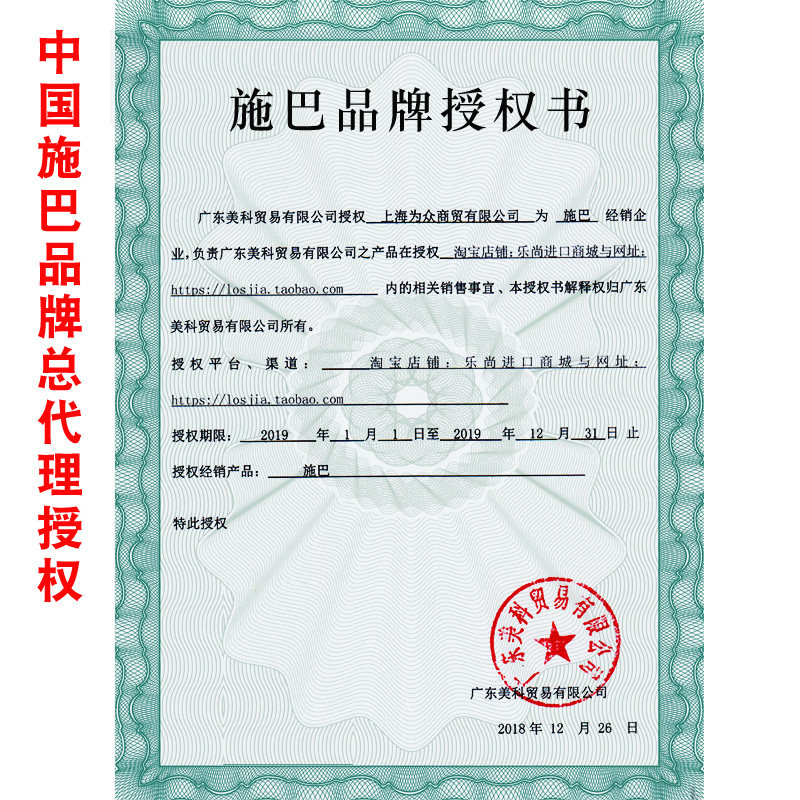 中国施巴品牌总代理授权

施巴品牌授权书

广东美科贸易有限公司授权 上海为众商贸有限公司 为 施巴 经销企业，负责广东美科贸易有限公司之产品在授权 淘宝店铺：乐尚进口商城与网址：https://losjia.taobao.com 内的相关销售事宜、本授权书解释权归广东美科贸易有限公司所有。

授权平台、渠道： 淘宝店铺：乐尚进口商城与网址：https://losjia.taobao.com

授权期限： 2019 年 1 月 1 日至 2019 年 12 月 31 日 止

授权经销产品： 施巴

特此授权

广东美科贸易有限公司

广东美科贸易有限公司

2018 年 12 月 26 日